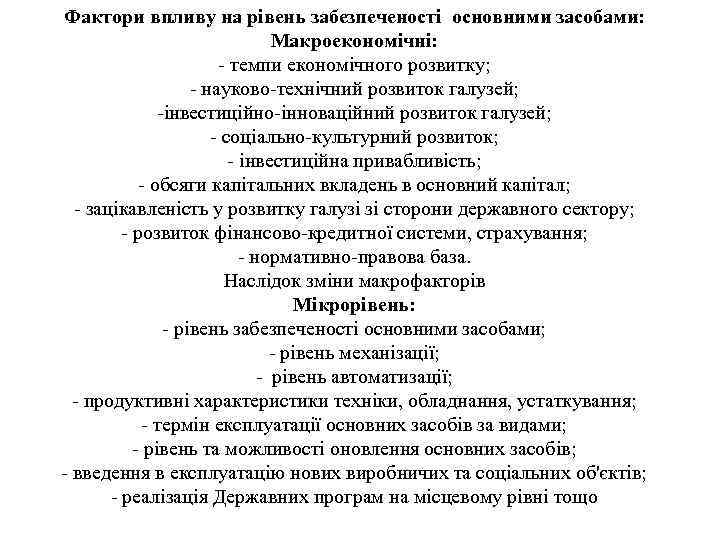 Фактори впливу на рівень забезпеченості основними засобами:
Макроекономічні:
- темпи економічного розвитку;
- науково-технічний розвиток галузей;
-інвестиційно-інноваційний розвиток галузей;
- соціально-культурний розвиток;
- інвестиційна привабливість;
- обсяги капітальних вкладень в основний капітал;
- зацікавленість у розвитку галузі зі сторони державного сектору;
- розвиток фінансово-кредитної системи, страхування;
- нормативно-правова база.
Наслідок зміни макрофакторів
Мікрорівень:
- рівень забезпеченості основними засобами;
- рівень механізації;
- рівень автоматизації;
- продуктивні характеристики техніки, обладнання, устаткування;
- термін експлуатації основних засобів за видами;
- рівень та можливості оновлення основних засобів;
- введення в експлуатацію нових виробничих та соціальних об'єктів;
- реалізація Державних програм на місцевому рівні тощо